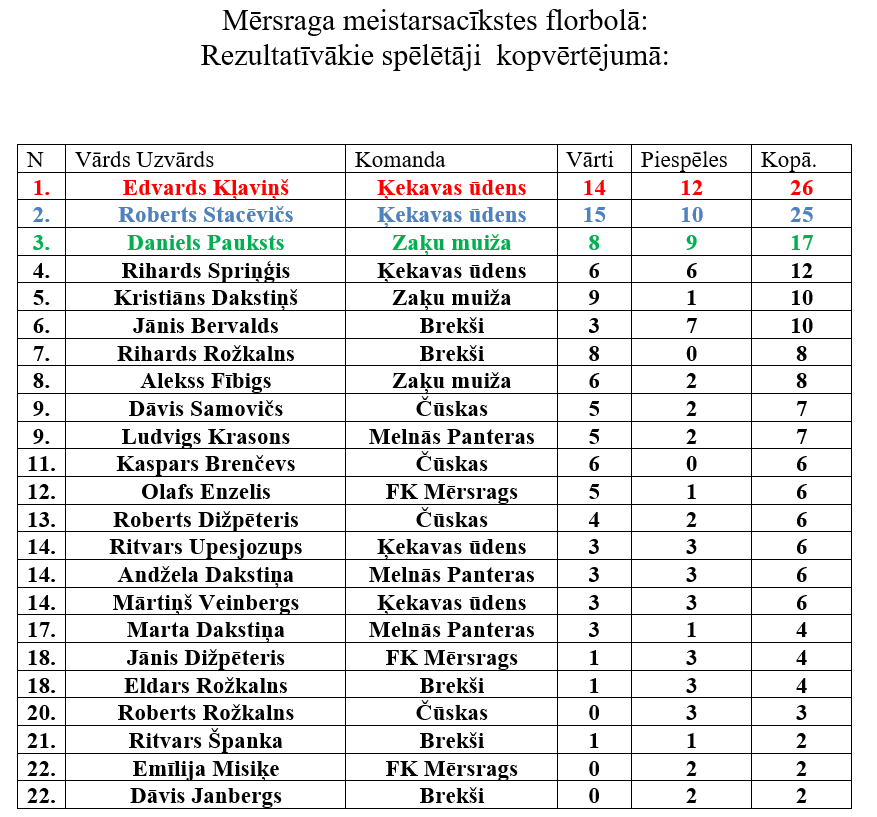 Mērsraga meistarsacīkstes florbolā:
Rezultatīvākie spēlētāji kopvērtējumā:

| N | Vārds Uzvārds | Komanda | Vārti | Piespēles | Kopā. |
|---|---|---|---|---|---|
| 1. | Edvards Kļaviņš | Ķekavas ūdens | 14 | 12 | 26 |
| 2. | Roberts Stacēvičs | Ķekavas ūdens | 15 | 10 | 25 |
| 3. | Daniels Pauksts | Zaķu muiža | 8 | 9 | 17 |
| 4. | Rihards Spriņģis | Ķekavas ūdens | 6 | 6 | 12 |
| 5. | Kristiāns Dakstiņš | Zaķu muiža | 9 | 1 | 10 |
| 6. | Jānis Bervalds | Brekši | 3 | 7 | 10 |
| 7. | Rihards Rožkalns | Brekši | 8 | 0 | 8 |
| 8. | Alekss Fībigs | Zaķu muiža | 6 | 2 | 8 |
| 9. | Dāvis Samovičs | Čūskas | 5 | 2 | 7 |
| 9. | Ludvigs Krasons | Melnās Panteras | 5 | 2 | 7 |
| 11. | Kaspars Brenčevs | Čūskas | 6 | 0 | 6 |
| 12. | Olafs Enzelis | FK Mērsrags | 5 | 1 | 6 |
| 13. | Roberts Dižpēteris | Čūskas | 4 | 2 | 6 |
| 14. | Ritvars Upesjozups | Ķekavas ūdens | 3 | 3 | 6 |
| 14. | Andžela Dakstiņa | Melnās Panteras | 3 | 3 | 6 |
| 14. | Mārtiņš Veinbergs | Ķekavas ūdens | 3 | 3 | 6 |
| 17. | Marta Dakstiņa | Melnās Panteras | 3 | 1 | 4 |
| 18. | Jānis Dižpēteris | FK Mērsrags | 1 | 3 | 4 |
| 18. | Eldars Rožkalns | Brekši | 1 | 3 | 4 |
| 20. | Roberts Rožkalns | Čūskas | 0 | 3 | 3 |
| 21. | Ritvars Španka | Brekši | 1 | 1 | 2 |
| 22. | Emīlija Misiķe | FK Mērsrags | 0 | 2 | 2 |
| 22. | Dāvis Janbergs | Brekši | 0 | 2 | 2 |